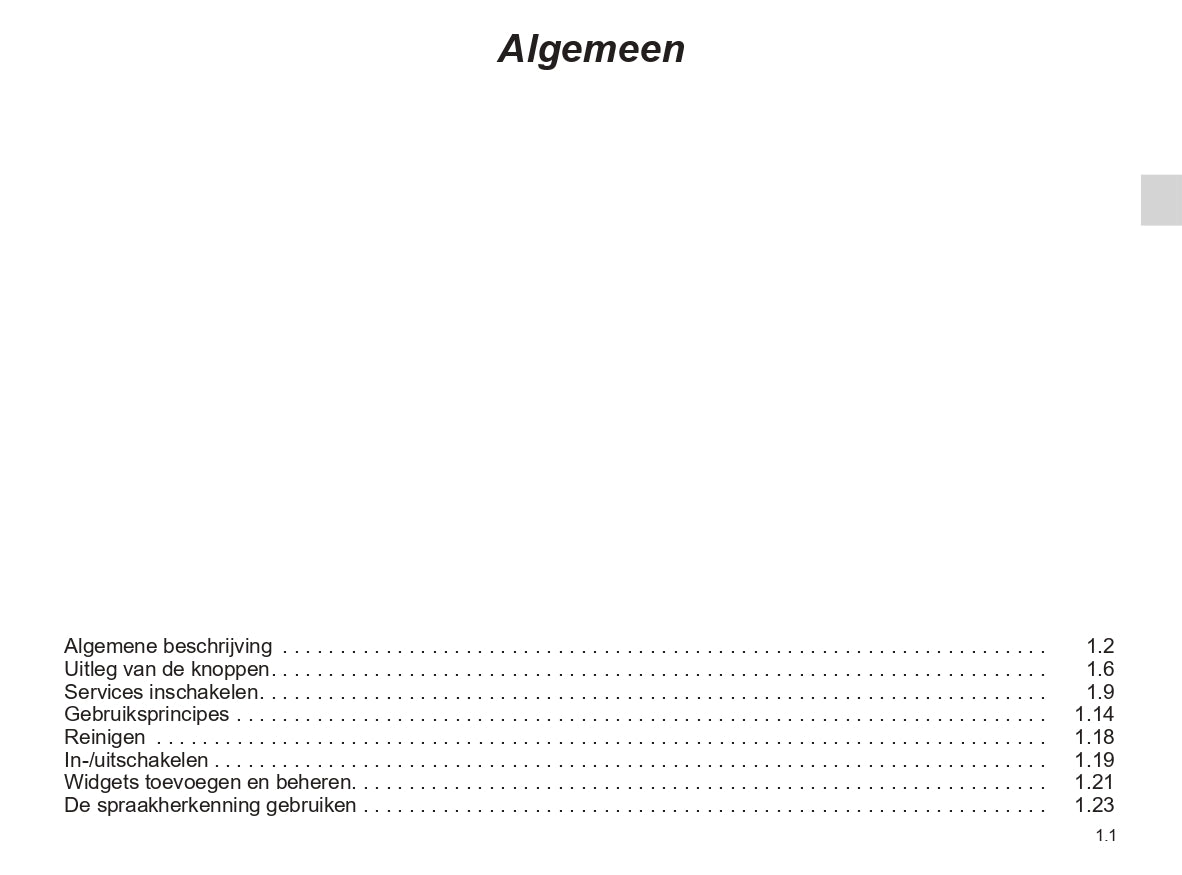 Algemeen

Algemene beschrijving 1.2
Uitleg van de knoppen 1.6
Services inschakelen 1.9
Gebruiksprincipes 1.14
Reinigen 1.18
In-/uitschakelen 1.19
Widgets toevoegen en beheren 1.21
De spraakherkenning gebruiken 1.23

1.1